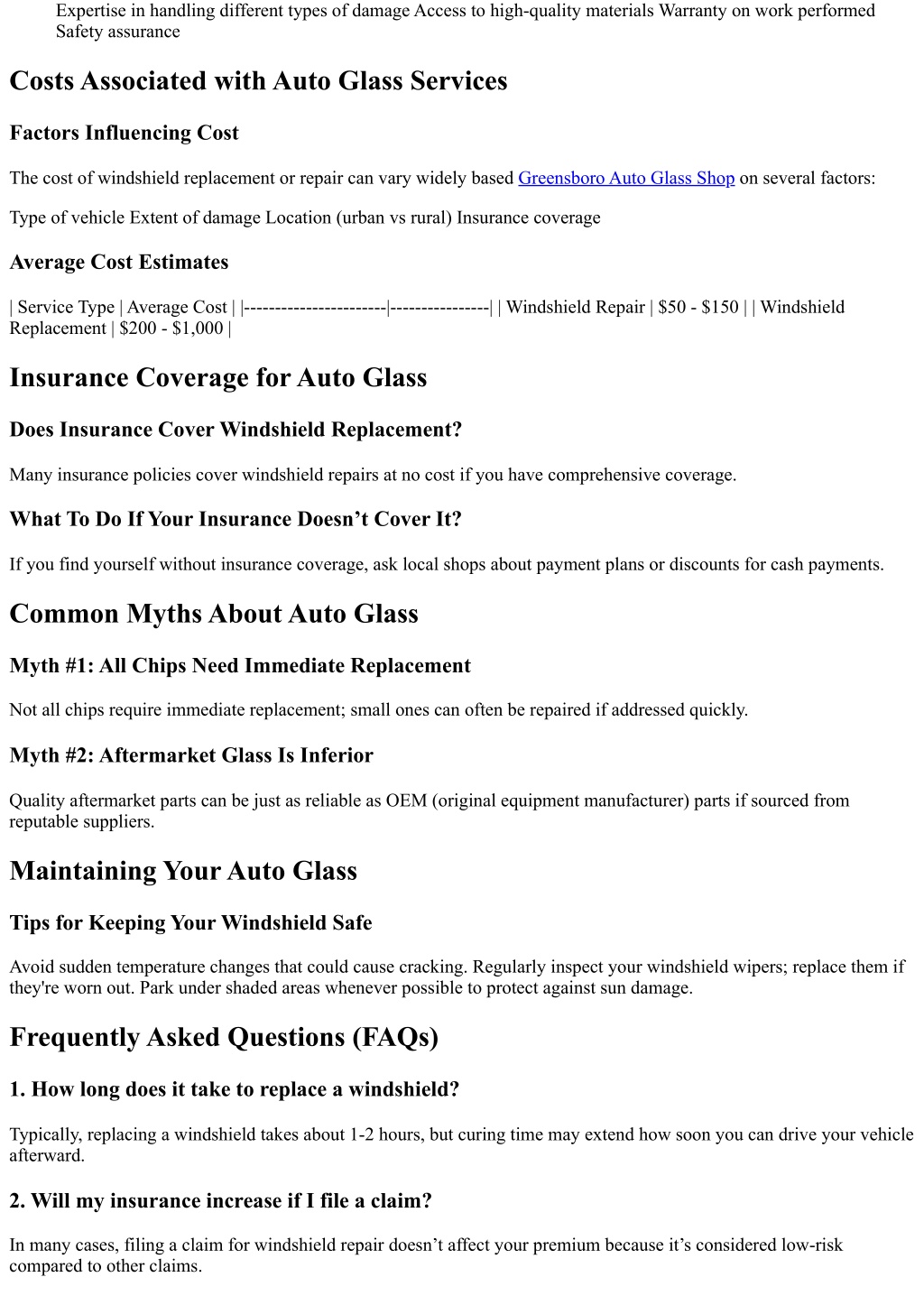 Expertise in handling different types of damage Access to high-quality materials Warranty on work performed Safety assurance

Costs Associated with Auto Glass Services

Factors Influencing Cost

The cost of windshield replacement or repair can vary widely based Greensboro Auto Glass Shop on several factors:

Type of vehicle Extent of damage Location (urban vs rural) Insurance coverage

Average Cost Estimates

| Service Type | Average Cost | |-----------------------|----------------| | Windshield Repair | \$50 - \$150 | | Windshield Replacement | \$200 - \$1,000 |

Insurance Coverage for Auto Glass

Does Insurance Cover Windshield Replacement?

Many insurance policies cover windshield repairs at no cost if you have comprehensive coverage.

What To Do If Your Insurance Doesn’t Cover It?

If you find yourself without insurance coverage, ask local shops about payment plans or discounts for cash payments.

Common Myths About Auto Glass

Myth #1: All Chips Need Immediate Replacement

Not all chips require immediate replacement; small ones can often be repaired if addressed quickly.

Myth #2: Aftermarket Glass Is Inferior

Quality aftermarket parts can be just as reliable as OEM (original equipment manufacturer) parts if sourced from reputable suppliers.

Maintaining Your Auto Glass

Tips for Keeping Your Windshield Safe

Avoid sudden temperature changes that could cause cracking. Regularly inspect your windshield wipers; replace them if they're worn out. Park under shaded areas whenever possible to protect against sun damage.

Frequently Asked Questions (FAQs)

1. How long does it take to replace a windshield?

Typically, replacing a windshield takes about 1-2 hours, but curing time may extend how soon you can drive your vehicle afterward.

2. Will my insurance increase if I file a claim?

In many cases, filing a claim for windshield repair doesn’t affect your premium because it’s considered low-risk compared to other claims.